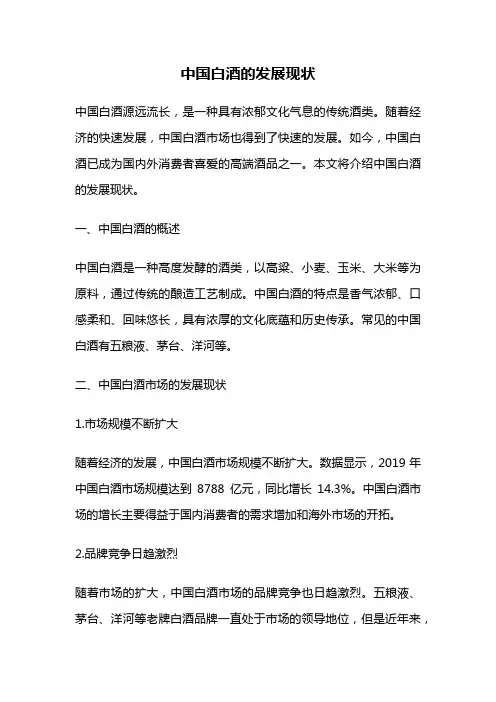 中国白酒的发展现状

中国白酒源远流长，是一种具有浓郁文化气息的传统酒类。随着经济的快速发展，中国白酒市场也得到了快速的发展。如今，中国白酒已成为国内外消费者喜爱的高端酒品之一。本文将介绍中国白酒的发展现状。

一、中国白酒的概述

中国白酒是一种高度发酵的酒类，以高粱、小麦、玉米、大米等为原料，通过传统的酿造工艺制成。中国白酒的特点是香气浓郁、口感柔和、回味悠长，具有浓厚的文化底蕴和历史传承。常见的中国白酒有五粮液、茅台、洋河等。

二、中国白酒市场的发展现状

1.市场规模不断扩大

随着经济的发展，中国白酒市场规模不断扩大。数据显示，2019 年中国白酒市场规模达到 8788 亿元，同比增长 14.3%。中国白酒市场的增长主要得益于国内消费者的需求增加和海外市场的开拓。

2.品牌竞争日趋激烈

随着市场的扩大，中国白酒市场的品牌竞争也日趋激烈。五粮液、茅台、洋河等老牌白酒品牌一直处于市场的领导地位，但是近年来，